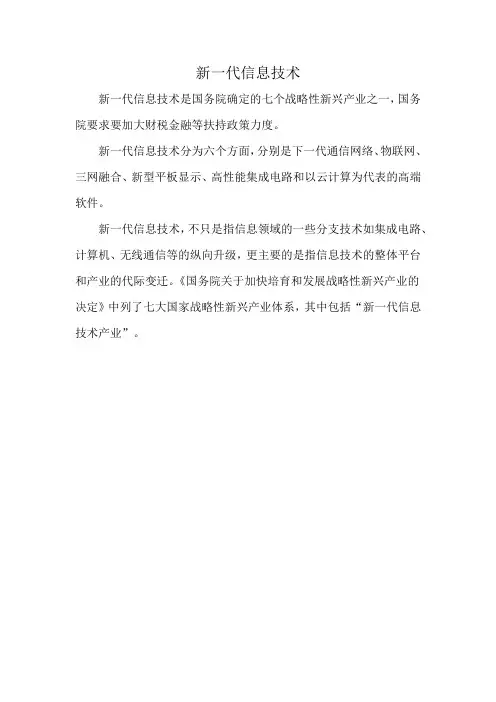 新一代信息技术

新一代信息技术是国务院确定的七个战略性新兴产业之一，国务院要求要加大财税金融等扶持政策力度。

新一代信息技术分为六个方面，分别是下一代通信网络、物联网、三网融合、新型平板显示、高性能集成电路和以云计算为代表的高端软件。

新一代信息技术，不只是指信息领域的一些分支技术如集成电路、计算机、无线通信等的纵向升级，更主要的是指信息技术的整体平台和产业的代际变迁。《国务院关于加快培育和发展战略性新兴产业的决定》中列了七大国家战略性新兴产业体系，其中包括“新一代信息技术产业”。